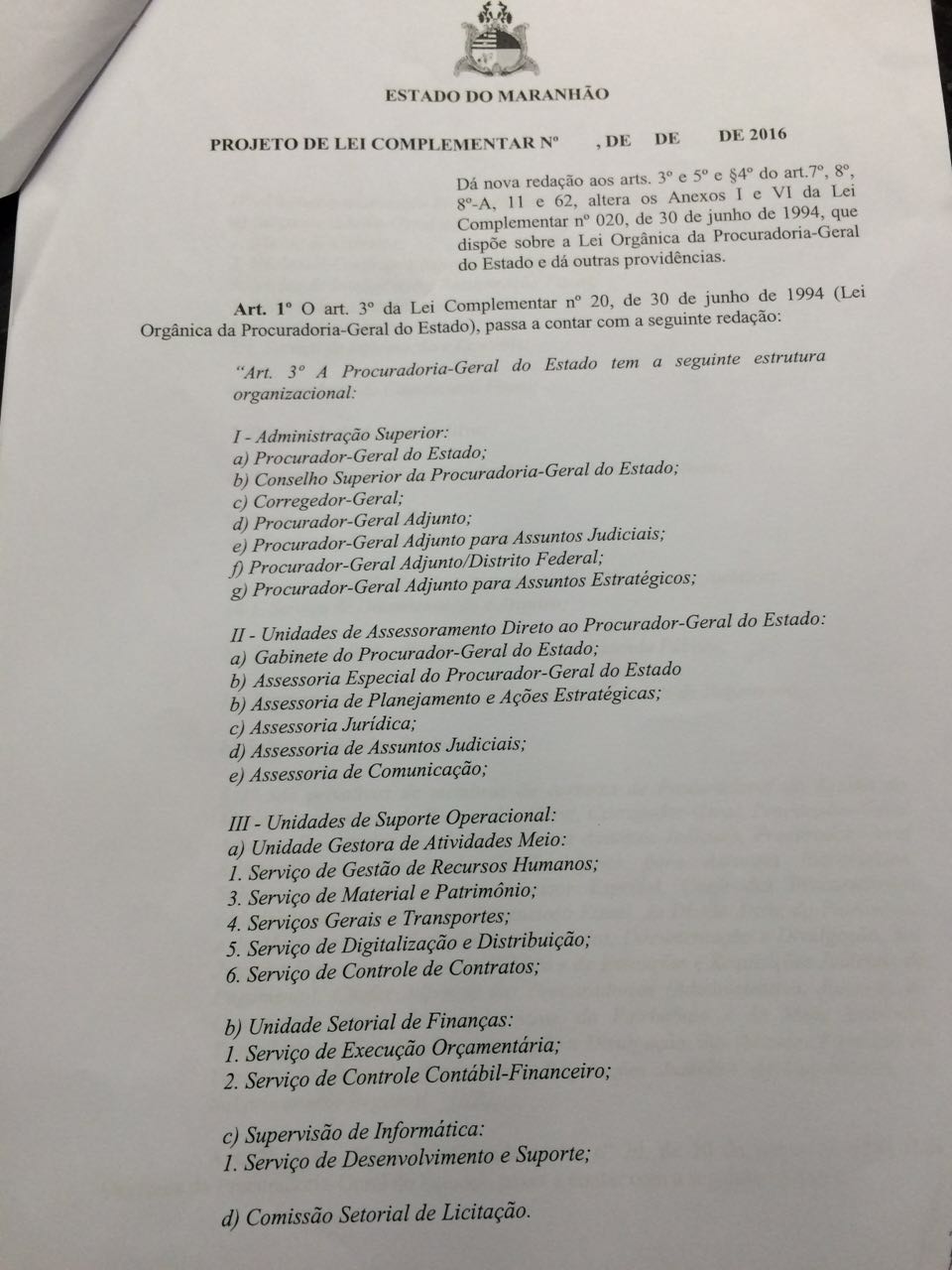 ESTADO DO MARANHÃO

PROJETO DE LEI COMPLEMENTAR Nº , DE DE DE 2016

Dá nova redação aos arts. 3º e 5º e §4º do art.7º, 8º, 8º-A, 11 e 62, altera os Anexos I e VI da Lei Complementar nº 020, de 30 de junho de 1994, que dispõe sobre a Lei Orgânica da Procuradoria-Geral do Estado e dá outras providências.

Art. 1º O art. 3º da Lei Complementar nº 20, de 30 de junho de 1994 (Lei Orgânica da Procuradoria-Geral do Estado), passa a contar com a seguinte redação:

"Art. 3º A Procuradoria-Geral do Estado tem a seguinte estrutura organizacional:

I - Administração Superior:
a) Procurador-Geral do Estado;
b) Conselho Superior da Procuradoria-Geral do Estado;
c) Corregedor-Geral;
d) Procurador-Geral Adjunto;
e) Procurador-Geral Adjunto para Assuntos Judiciais;
f) Procurador-Geral Adjunto/Distrito Federal;
g) Procurador-Geral Adjunto para Assuntos Estratégicos;

II - Unidades de Assessoramento Direto ao Procurador-Geral do Estado:
a) Gabinete do Procurador-Geral do Estado;
b) Assessoria Especial do Procurador-Geral do Estado
b) Assessoria de Planejamento e Ações Estratégicas;
c) Assessoria Jurídica;
d) Assessoria de Assuntos Judiciais;
e) Assessoria de Comunicação;

III - Unidades de Suporte Operacional:
a) Unidade Gestora de Atividades Meio:
1. Serviço de Gestão de Recursos Humanos;
3. Serviço de Material e Patrimônio;
4. Serviços Gerais e Transportes;
5. Serviço de Digitalização e Distribuição;
6. Serviço de Controle de Contratos;

b) Unidade Setorial de Finanças:
1. Serviço de Execução Orçamentária;
2. Serviço de Controle Contábil-Financeiro;

c) Supervisão de Informática:
1. Serviço de Desenvolvimento e Suporte;

d) Comissão Setorial de Licitação.